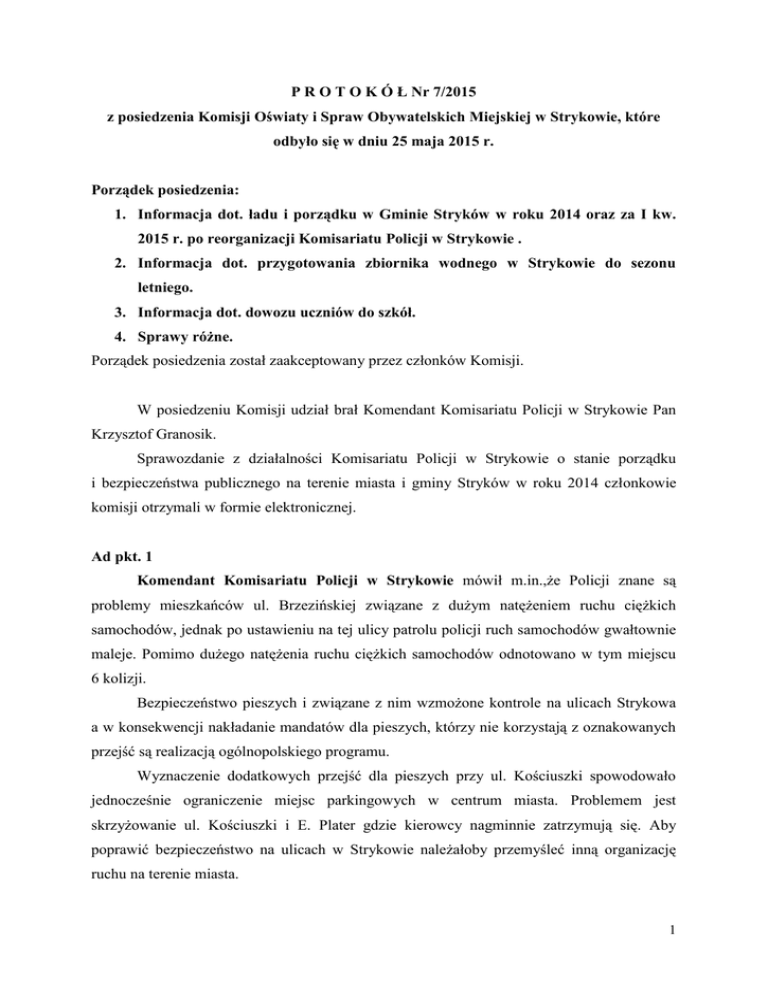 P R O T O K Ó Ł Nr 7/2015
z posiedzenia Komisji Oświaty i Spraw Obywatelskich Miejskiej w Strykowie, które odbyło się w dniu 25 maja 2015 r.

Porządek posiedzenia:
1. Informacja dot. ładu i porządku w Gminie Stryków w roku 2014 oraz za I kw. 2015 r. po reorganizacji Komisariatu Policji w Strykowie .
2. Informacja dot. przygotowania zbiornika wodnego w Strykowie do sezonu letniego.
3. Informacja dot. dowozu uczniów do szkół.
4. Sprawy różne.
Porządek posiedzenia został zaakceptowany przez członków Komisji.

W posiedzeniu Komisji udział brał Komendant Komisariatu Policji w Strykowie Pan Krzysztof Granosik.

Sprawozdanie z działalności Komisariatu Policji w Strykowie o stanie porządku i bezpieczeństwa publicznego na terenie miasta i gminy Stryków w roku 2014 członkowie komisji otrzymali w formie elektronicznej.

Ad pkt. 1

Komendant Komisariatu Policji w Strykowie mówił m.in.,że Policji znane są problemy mieszkańców ul. Brzezińskiej związane z dużym natężeniem ruchu ciężkich samochodów, jednak po ustawieniu na tej ulicy patrolu policji ruch samochodów gwałtownie maleje. Pomimo dużego natężenia ruchu ciężkich samochodów odnotowano w tym miejscu 6 kolizji.

Bezpieczeństwo pieszych i związane z nim wzmożone kontrole na ulicach Strykowa a w konsekwencji nakładanie mandatów dla pieszych, którzy nie korzystają z oznakowanych przejść są realizacją ogólnopolskiego programu.

Wyznaczenie dodatkowych przejść dla pieszych przy ul. Kościuszki spowodowało jednocześnie ograniczenie miejsc parkingowych w centrum miasta. Problemem jest skrzyżowanie ul. Kościuszki i E. Plater gdzie kierowcy nagminnie zatrzymują się. Aby poprawić bezpieczeństwo na ulicach w Strykowie należałoby przemyśleć inną organizację ruchu na terenie miasta.

1